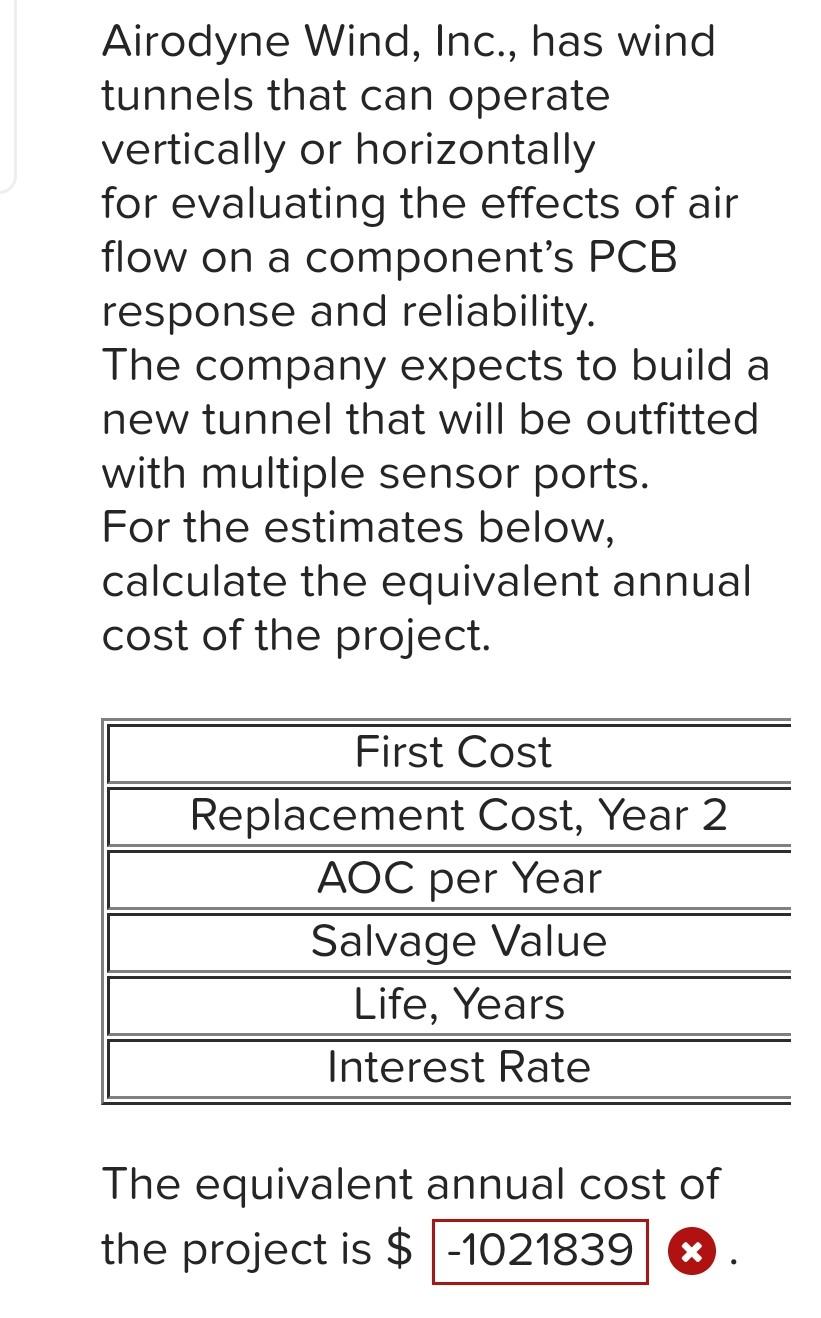 Airodyne Wind, Inc., has wind tunnels that can operate vertically or horizontally for evaluating the effects of air flow on a component's PCB response and reliability.
The company expects to build a new tunnel that will be outfitted with multiple sensor ports.
For the estimates below, calculate the equivalent annual cost of the project.

| First Cost |
|---|
| Replacement Cost, Year 2 |
| AOC per Year |
| Salvage Value |
| Life, Years |
| Interest Rate |

The equivalent annual cost of the project is $ -1021839 .